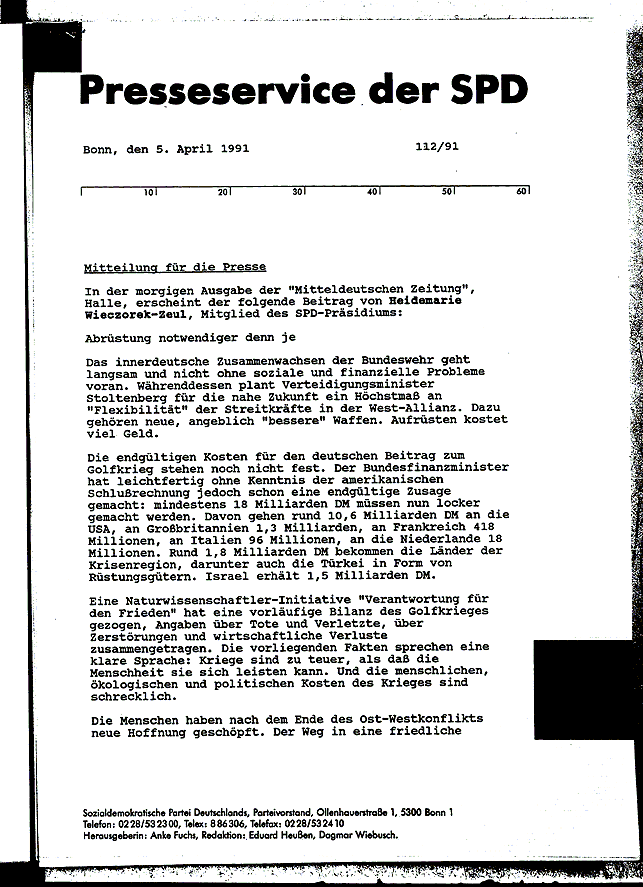 Presseservice der SPD

Bonn, den 5. April 1991 112/91

10 20 30 40 50 60

Mitteilung für die Presse

In der morgigen Ausgabe der "Mitteldeutschen Zeitung", Halle, erscheint der folgende Beitrag von Heidemarie Wieczorek-Zeul, Mitglied des SPD-Präsidiums:

Abrüstung notwendiger denn je

Das innerdeutsche Zusammenwachsen der Bundeswehr geht langsam und nicht ohne soziale und finanzielle Probleme voran. Währenddessen plant Verteidigungsminister Stoltenberg für die nahe Zukunft ein Höchstmaß an "Flexibilität" der Streitkräfte in der West-Allianz. Dazu gehören neue, angeblich "bessere" Waffen. Aufrüsten kostet viel Geld.

Die endgültigen Kosten für den deutschen Beitrag zum Golfkrieg stehen noch nicht fest. Der Bundesfinanzminister hat leichtfertig ohne Kenntnis der amerikanischen Schlußrechnung jedoch schon eine endgültige Zusage gemacht: mindestens 18 Milliarden DM müssen nun locker gemacht werden. Davon gehen rund 10,6 Milliarden DM an die USA, an Großbritannien 1,3 Milliarden, an Frankreich 418 Millionen, an Italien 96 Millionen, an die Niederlande 18 Millionen. Rund 1,8 Milliarden DM bekommen die Länder der Krisenregion, darunter auch die Türkei in Form von Rüstungsgütern. Israel erhält 1,5 Milliarden DM.

Eine Naturwissenschaftler-Initiative "Verantwortung für den Frieden" hat eine vorläufige Bilanz des Golfkrieges gezogen, Angaben über Tote und Verletzte, über Zerstörungen und wirtschaftliche Verluste zusammengetragen. Die vorliegenden Fakten sprechen eine klare Sprache: Kriege sind zu teuer, als daß die Menschheit sie sich leisten kann. Und die menschlichen, ökologischen und politischen Kosten des Krieges sind schrecklich.

Die Menschen haben nach dem Ende des Ost-Westkonflikts neue Hoffnung geschöpft. Der Weg in eine friedliche

Sozialdemokratische Partei Deutschlands, Parteivorstand, Ollenhauerstraße 1, 5300 Bonn 1
Telefon: 0228/532300, Telex: 886306, Telefax: 0228/532410
Herausgeberin: Anke Fuchs, Redaktion: Eduard Heußen, Dagmar Wiebusch.